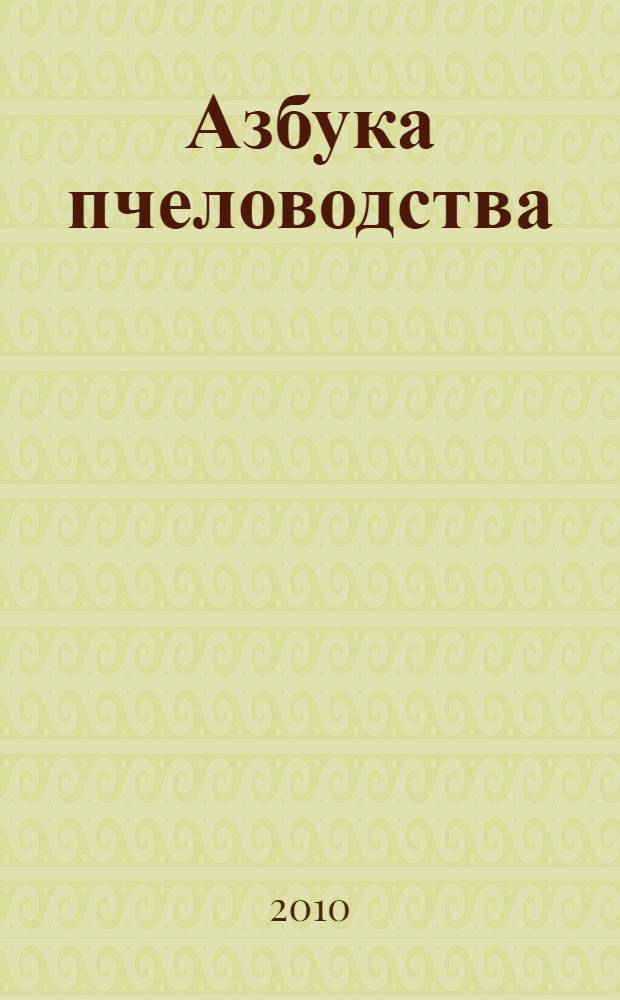 Азбука пчеловодства

2010